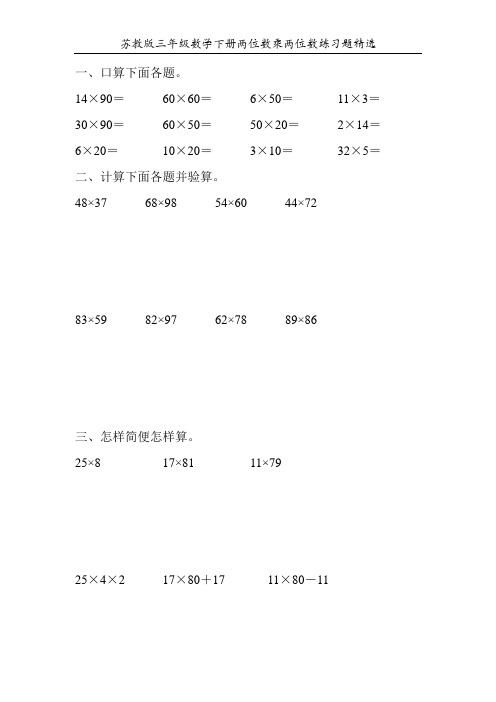 苏教版三年级数学下册两位数乘两位数练习题精选

一、口算下面各题。

$14\times90=$　　$60\times60=$　　$6\times50=$　　$11\times3=$

$30\times90=$　　$60\times50=$　　$50\times20=$　　$2\times14=$

$6\times20=$　　$10\times20=$　　$3\times10=$　　$32\times5=$

二、计算下面各题并验算。

$48\times37$　　$68\times98$　　$54\times60$　　$44\times72$

$83\times59$　　$82\times97$　　$62\times78$　　$89\times86$

三、怎样简便怎样算。

$25\times8$　　$17\times81$　　$11\times79$

$25\times4\times2$　　$17\times80+17$　　$11\times80-11$